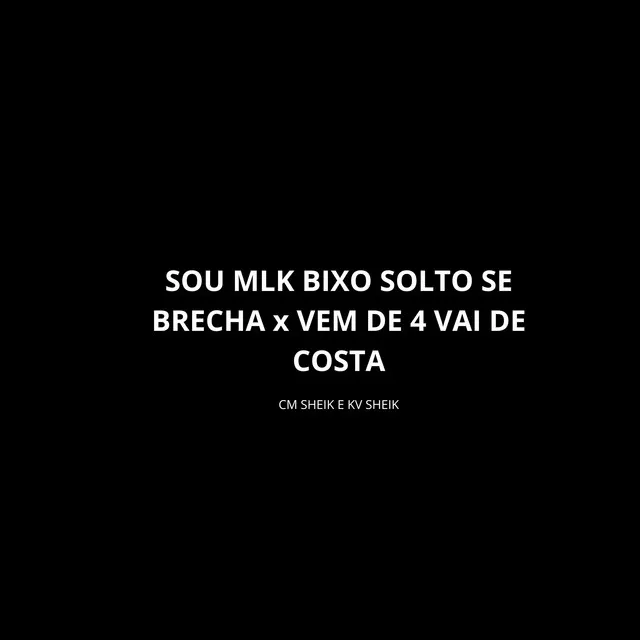 SOU MLK BIXO SOLTO SE BRECHA x VEM DE 4 VAI DE COSTA

CM SHEIK E KV SHEIK